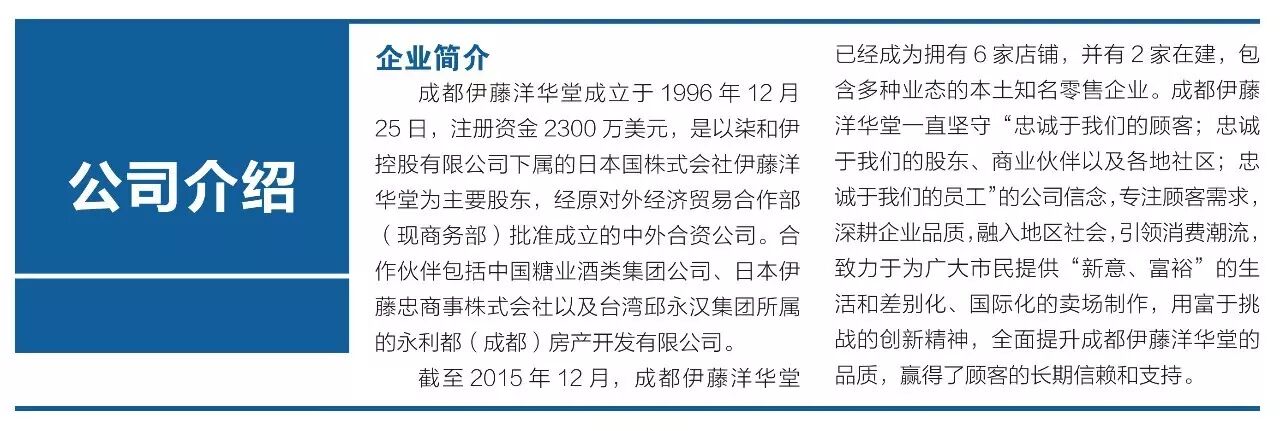 公司介绍

企业简介

成都伊藤洋华堂成立于 1996 年 12 月 25 日，注册资金 2300 万美元，是以柒和伊控股有限公司下属的日本国株式会社伊藤洋华堂为主要股东，经原对外经济贸易合作部（现商务部）批准成立的中外合资公司。合作伙伴包括中国糖业酒类集团公司、日本伊藤忠商事株式会社以及台湾邱永汉集团所属的永利都（成都）房产开发有限公司。

截至 2015 年 12 月，成都伊藤洋华堂已经成为拥有 6 家店铺，并有 2 家在建，包含多种业态的本土知名零售企业。成都伊藤洋华堂一直坚守“忠诚于我们的顾客；忠诚于我们的股东、商业伙伴以及各地社区；忠诚于我们的员工”的公司信念，专注顾客需求，深耕企业品质，融入地区社会，引领消费潮流，致力于为广大市民提供“新意、富裕”的生活和差别化、国际化的卖场制作，用富于挑战的创新精神，全面提升成都伊藤洋华堂的品质，赢得了顾客的长期信赖和支持。